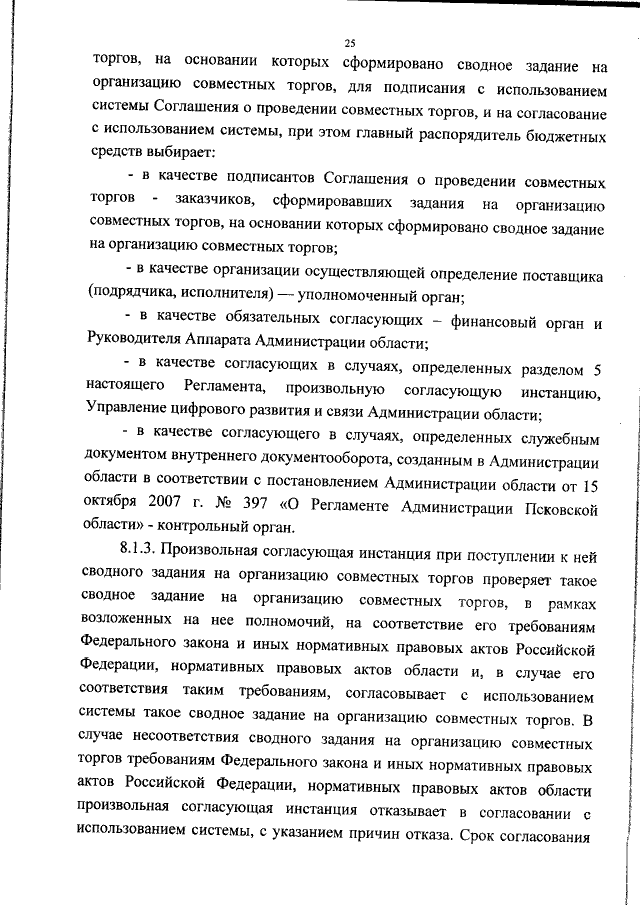 25

торгов, на основании которых сформировано сводное задание на организацию совместных торгов, для подписания с использованием системы Соглашения о проведении совместных торгов, и на согласование с использованием системы, при этом главный распорядитель бюджетных средств выбирает:

- в качестве подписантов Соглашения о проведении совместных торгов - заказчиков, сформировавших задания на организацию совместных торгов, на основании которых сформировано сводное задание на организацию совместных торгов;

- в качестве организации осуществляющей определение поставщика (подрядчика, исполнителя) — уполномоченный орган;

- в качестве обязательных согласующих – финансовый орган и Руководителя Аппарата Администрации области;

- в качестве согласующих в случаях, определенных разделом 5 настоящего Регламента, произвольную согласующую инстанцию, Управление цифрового развития и связи Администрации области;

- в качестве согласующего в случаях, определенных служебным документом внутреннего документооборота, созданным в Администрации области в соответствии с постановлением Администрации области от 15 октября 2007 г. № 397 «О Регламенте Администрации Псковской области» - контрольный орган.

8.1.3. Произвольная согласующая инстанция при поступлении к ней сводного задания на организацию совместных торгов проверяет такое сводное задание на организацию совместных торгов, в рамках возложенных на нее полномочий, на соответствие его требованиям Федерального закона и иных нормативных правовых актов Российской Федерации, нормативных правовых актов области и, в случае его соответствия таким требованиям, согласовывает с использованием системы такое сводное задание на организацию совместных торгов. В случае несоответствия сводного задания на организацию совместных торгов требованиям Федерального закона и иных нормативных правовых актов Российской Федерации, нормативных правовых актов области произвольная согласующая инстанция отказывает в согласовании с использованием системы, с указанием причин отказа. Срок согласования